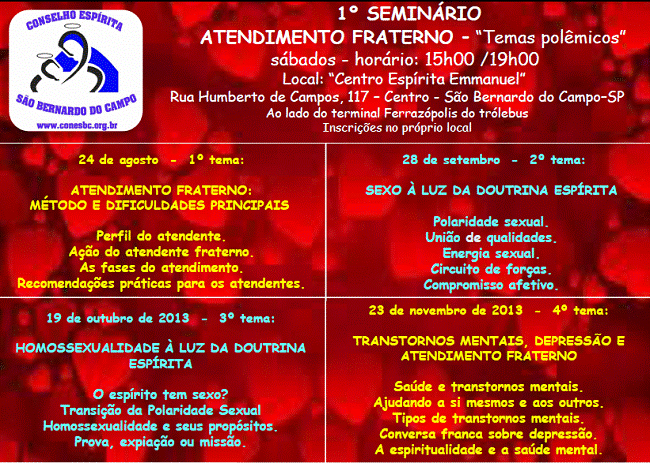 CONSELHO ESPÍRITA
SÃO BERNARDO DO CAMPO
www.conesbc.org.br

1º SEMINÁRIO
ATENDIMENTO FRATERNO - "Temas polêmicos"
sábados - horário: 15h00 /19h00
Local: "Centro Espírita Emmanuel"
Rua Humberto de Campos, 117 - Centro - São Bernardo do Campo-SP
Ao lado do terminal Ferrazópolis do trólebus
Inscrições no próprio local

24 de agosto - 1º tema:

ATENDIMENTO FRATERNO: MÉTODO E DIFICULDADES PRINCIPAIS

Perfil do atendente.
Ação do atendente fraterno.
As fases do atendimento.
Recomendações práticas para os atendentes.

28 de setembro - 2º tema:

SEXO À LUZ DA DOUTRINA ESPÍRITA

Polaridade sexual.
União de qualidades.
Energia sexual.
Circuito de forças.
Compromisso afetivo.

19 de outubro de 2013 - 3º tema:

HOMOSSEXUALIDADE À LUZ DA DOUTRINA ESPÍRITA

O espírito tem sexo?
Transição da Polaridade Sexual
Homossexualidade e seus propósitos.
Prova, expiação ou missão.

23 de novembro de 2013 - 4º tema:

TRANSTORNOS MENTAIS, DEPRESSÃO E ATENDIMENTO FRATERNO

Saúde e transtornos mentais.
Ajudando a si mesmos e aos outros.
Tipos de transtornos mentais.
Conversa franca sobre depressão.
A espiritualidade e a saúde mental.